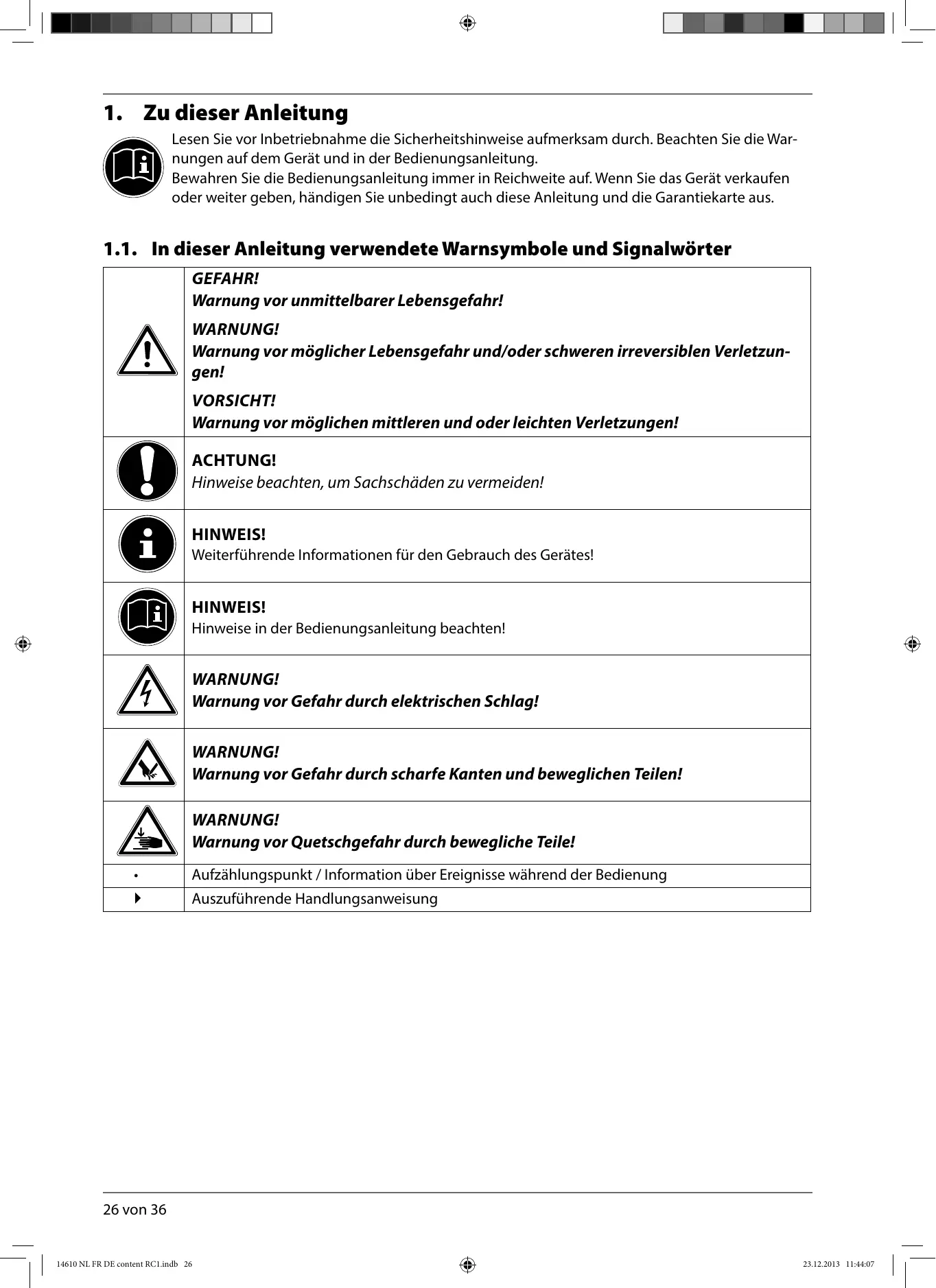 1. Zu dieser Anleitung

Lesen Sie vor Inbetriebnahme die Sicherheitshinweise aufmerksam durch. Beachten Sie die Warnungen auf dem Gerät und in der Bedienungsanleitung.
Bewahren Sie die Bedienungsanleitung immer in Reichweite auf. Wenn Sie das Gerät verkaufen oder weiter geben, händigen Sie unbedingt auch diese Anleitung und die Garantiekarte aus.

1.1. In dieser Anleitung verwendete Warnsymbole und Signalwörter

| | |
|---|---|
| | GEFAHR! Warnung vor unmittelbarer Lebensgefahr! WARNUNG! Warnung vor möglicher Lebensgefahr und/oder schweren irreversiblen Verletzungen! VORSICHT! Warnung vor möglichen mittleren und oder leichten Verletzungen! |
| | ACHTUNG! Hinweise beachten, um Sachschäden zu vermeiden! |
| | HINWEIS! Weiterführende Informationen für den Gebrauch des Gerätes! |
| | HINWEIS! Hinweise in der Bedienungsanleitung beachten! |
| | WARNUNG! Warnung vor Gefahr durch elektrischen Schlag! |
| | WARNUNG! Warnung vor Gefahr durch scharfe Kanten und beweglichen Teilen! |
| | WARNUNG! Warnung vor Quetschgefahr durch bewegliche Teile! |
| • | Aufzählungspunkt / Information über Ereignisse während der Bedienung |
| ▶ | Auszuführende Handlungsanweisung |

26 von 36

14610 NL FR DE content RC1.indb 26 23.12.2013 11:44:07